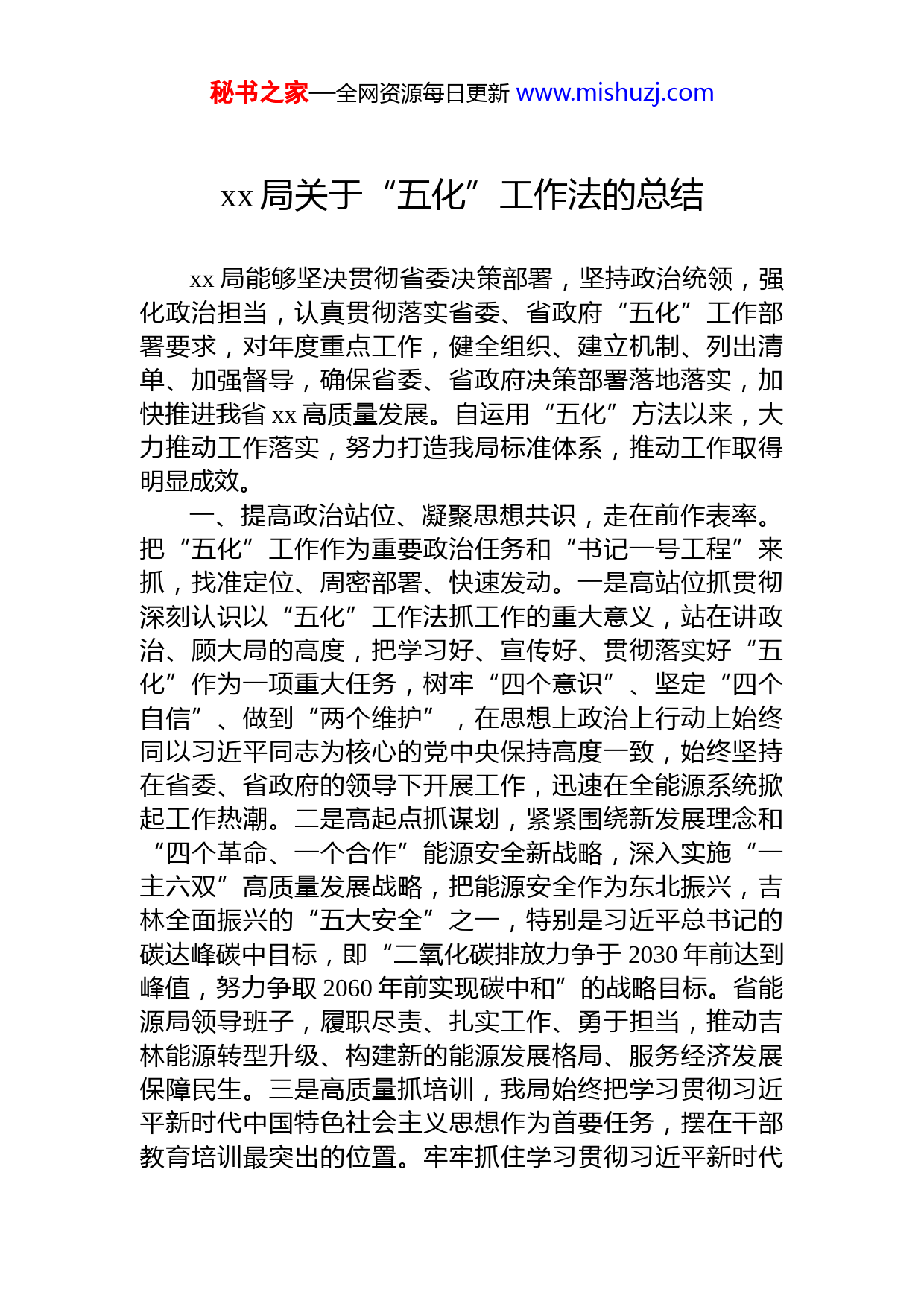 秘书之家—全网资源每日更新 www.mishuzj.com

xx 局关于“五化”工作法的总结

xx 局能够坚决贯彻省委决策部署，坚持政治统领，强化政治担当，认真贯彻落实省委、省政府“五化”工作部署要求，对年度重点工作，健全组织、建立机制、列出清单、加强督导，确保省委、省政府决策部署落地落实，加快推进我省 xx 高质量发展。自运用“五化”方法以来，大力推动工作落实，努力打造我局标准体系，推动工作取得明显成效。

一、提高政治站位、凝聚思想共识，走在前作表率。把“五化”工作作为重要政治任务和“书记一号工程”来抓，找准定位、周密部署、快速发动。一是高站位抓贯彻深刻认识以“五化”工作法抓工作的重大意义，站在讲政治、顾大局的高度，把学习好、宣传好、贯彻落实好“五化”作为一项重大任务，树牢“四个意识”、坚定“四个自信”、做到“两个维护”，在思想上政治上行动上始终同以习近平同志为核心的党中央保持高度一致，始终坚持在省委、省政府的领导下开展工作，迅速在全能源系统掀起工作热潮。二是高起点抓谋划，紧紧围绕新发展理念和“四个革命、一个合作”能源安全新战略，深入实施“一主六双”高质量发展战略，把能源安全作为东北振兴，吉林全面振兴的“五大安全”之一，特别是习近平总书记的碳达峰碳中目标，即“二氧化碳排放力争于 2030 年前达到峰值，努力争取 2060 年前实现碳中和”的战略目标。省能源局领导班子，履职尽责、扎实工作、勇于担当，推动吉林能源转型升级、构建新的能源发展格局、服务经济发展保障民生。三是高质量抓培训，我局始终把学习贯彻习近平新时代中国特色社会主义思想作为首要任务，摆在干部教育培训最突出的位置。牢牢抓住学习贯彻习近平新时代